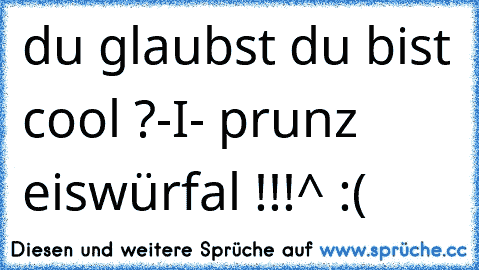 du glaubst du bist cool ?-I- prunz eiswürfal !!!^ :(

Diesen und weitere Sprüche auf www.sprüche.cc